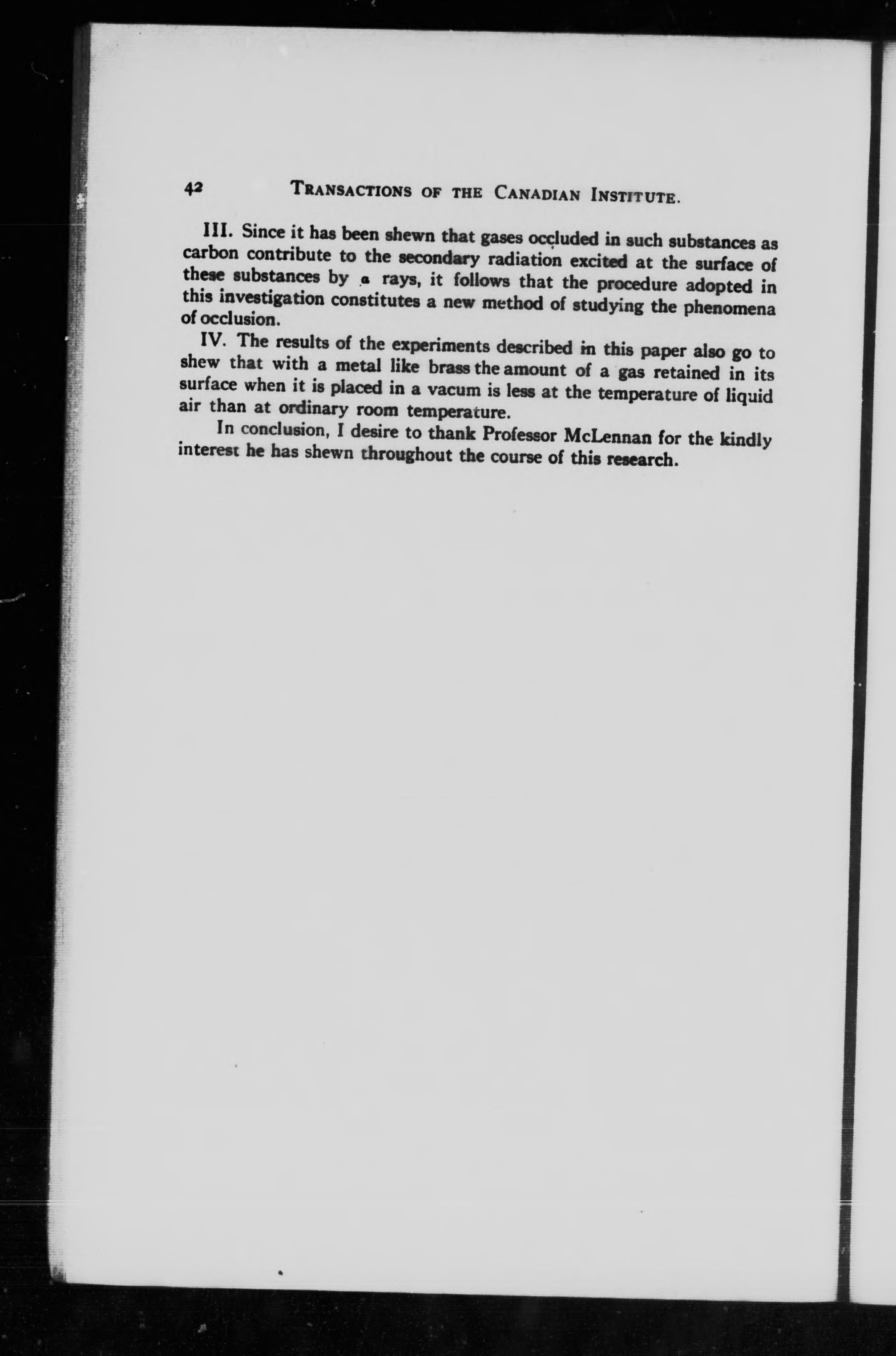 42 TRANSACTIONS OF THE CANADIAN INSTITUTE.

III. Since it has been shewn that gases occluded in such substances as carbon contribute to the secondary radiation excited at the surface of these substances by $\alpha$ rays, it follows that the procedure adopted in this investigation constitutes a new method of studying the phenomena of occlusion.

IV. The results of the experiments described in this paper also go to shew that with a metal like brass the amount of a gas retained in its surface when it is placed in a vacum is less at the temperature of liquid air than at ordinary room temperature.

In conclusion, I desire to thank Professor McLennan for the kindly interest he has shewn throughout the course of this research.